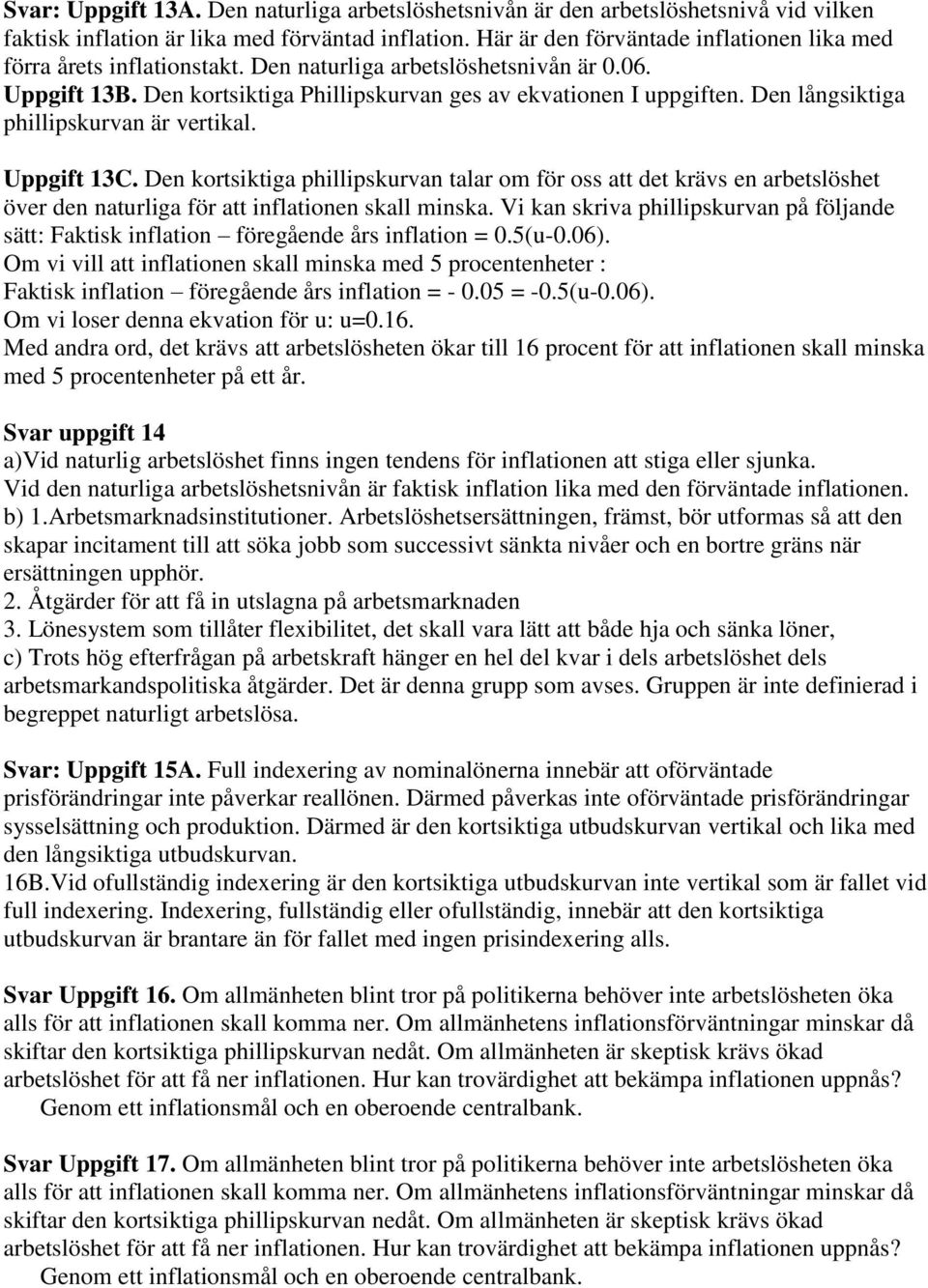 Svar: Uppgift 13A. Den naturliga arbetslöshetsnivån är den arbetslöshetsnivå vid vilken faktisk inflation är lika med förväntad inflation. Här är den förväntade inflationen lika med förra årets inflationstakt. Den naturliga arbetslöshetsnivån är 0.06. Uppgift 13B. Den kortsiktiga Phillipskurvan ges av ekvationen I uppgiften. Den långsiktiga phillipskurvan är vertikal.

Uppgift 13C. Den kortsiktiga phillipskurvan talar om för oss att det krävs en arbetslöshet över den naturliga för att inflationen skall minska. Vi kan skriva phillipskurvan på följande sätt: Faktisk inflation – föregående års inflation = 0.5(u-0.06).
Om vi vill att inflationen skall minska med 5 procentenheter :
Faktisk inflation – föregående års inflation = - 0.05 = -0.5(u-0.06).
Om vi loser denna ekvation för u: u=0.16.
Med andra ord, det krävs att arbetslösheten ökar till 16 procent för att inflationen skall minska med 5 procentenheter på ett år.

Svar uppgift 14
a)Vid naturlig arbetslöshet finns ingen tendens för inflationen att stiga eller sjunka.
Vid den naturliga arbetslöshetsnivån är faktisk inflation lika med den förväntade inflationen.
b) 1.Arbetsmarknadsinstitutioner. Arbetslöshetsersättningen, främst, bör utformas så att den skapar incitament till att söka jobb som successivt sänkta nivåer och en bortre gräns när ersättningen upphör.
2. Åtgärder för att få in utslagna på arbetsmarknaden
3. Lönesystem som tillåter flexibilitet, det skall vara lätt att både hja och sänka löner,
c) Trots hög efterfrågan på arbetskraft hänger en hel del kvar i dels arbetslöshet dels arbetsmarkandspolitiska åtgärder. Det är denna grupp som avses. Gruppen är inte definierad i begreppet naturligt arbetslösa.

Svar: Uppgift 15A. Full indexering av nominalönerna innebär att oförväntade prisförändringar inte påverkar reallönen. Därmed påverkas inte oförväntade prisförändringar sysselsättning och produktion. Därmed är den kortsiktiga utbudskurvan vertikal och lika med den långsiktiga utbudskurvan.
16B.Vid ofullständig indexering är den kortsiktiga utbudskurvan inte vertikal som är fallet vid full indexering. Indexering, fullständig eller ofullständig, innebär att den kortsiktiga utbudskurvan är brantare än för fallet med ingen prisindexering alls.

Svar Uppgift 16. Om allmänheten blint tror på politikerna behöver inte arbetslösheten öka alls för att inflationen skall komma ner. Om allmänhetens inflationsförväntningar minskar då skiftar den kortsiktiga phillipskurvan nedåt. Om allmänheten är skeptisk krävs ökad arbetslöshet för att få ner inflationen. Hur kan trovärdighet att bekämpa inflationen uppnås?
Genom ett inflationsmål och en oberoende centralbank.

Svar Uppgift 17. Om allmänheten blint tror på politikerna behöver inte arbetslösheten öka alls för att inflationen skall komma ner. Om allmänhetens inflationsförväntningar minskar då skiftar den kortsiktiga phillipskurvan nedåt. Om allmänheten är skeptisk krävs ökad arbetslöshet för att få ner inflationen. Hur kan trovärdighet att bekämpa inflationen uppnås?
Genom ett inflationsmål och en oberoende centralbank.